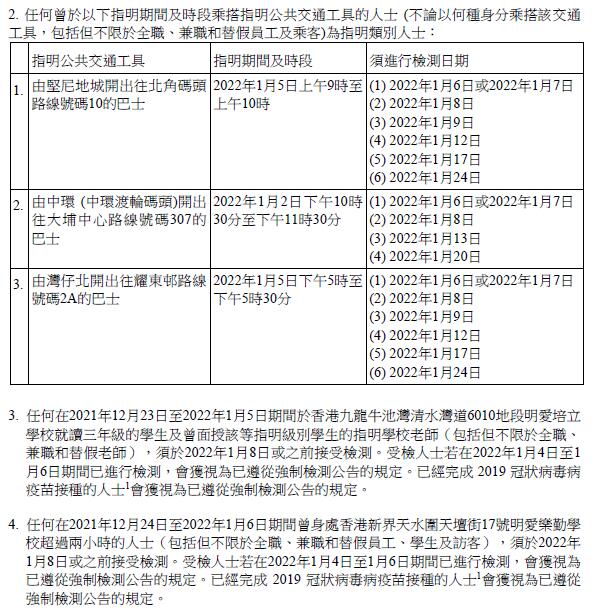 2. 任何曾於以下指明期間及時段乘搭指明公共交通工具的人士 (不論以何種身分乘搭該交通工具，包括但不限於全職、兼職和替假員工及乘客)為指明類別人士：

| | 指明公共交通工具 | 指明期間及時段 | 須進行檢測日期 |
|---|---|---|---|
| 1. | 由堅尼地城開出往北角碼頭路線號碼10的巴士 | 2022年1月5日上午9時至上午10時 | (1) 2022年1月6日或2022年1月7日 (2) 2022年1月8日 (3) 2022年1月9日 (4) 2022年1月12日 (5) 2022年1月17日 (6) 2022年1月24日 |
| 2. | 由中環 (中環渡輪碼頭)開出往大埔中心路線號碼307的巴士 | 2022年1月2日下午10時30分至下午11時30分 | (1) 2022年1月6日或2022年1月7日 (2) 2022年1月8日 (3) 2022年1月13日 (4) 2022年1月20日 |
| 3. | 由灣仔北開出往耀東邨路線號碼2A的巴士 | 2022年1月5日下午5時至下午5時30分 | (1) 2022年1月6日或2022年1月7日 (2) 2022年1月8日 (3) 2022年1月9日 (4) 2022年1月12日 (5) 2022年1月17日 (6) 2022年1月24日 |

3. 任何在2021年12月23日至2022年1月5日期間於香港九龍牛池灣清水灣道6010地段明愛培立學校就讀三年級的學生及曾面授該等指明級別學生的指明學校老師（包括但不限於全職、兼職和替假老師），須於2022年1月8日或之前接受檢測。受檢人士若在2022年1月4日至1月6日期間已進行檢測，會獲視為已遵從強制檢測公告的規定。已經完成 2019 冠狀病毒病疫苗接種的人士$^1$會獲視為已遵從強制檢測公告的規定。

4. 任何在2021年12月24日至2022年1月6日期間曾身處香港新界天水圍天壇街17號明愛樂勤學校超過兩小時的人士（包括但不限於全職、兼職和替假員工、學生及訪客），須於2022年1月8日或之前接受檢測。受檢人士若在2022年1月4日至1月6日期間已進行檢測，會獲視為已遵從強制檢測公告的規定。已經完成 2019 冠狀病毒病疫苗接種的人士$^1$會獲視為已遵從強制檢測公告的規定。